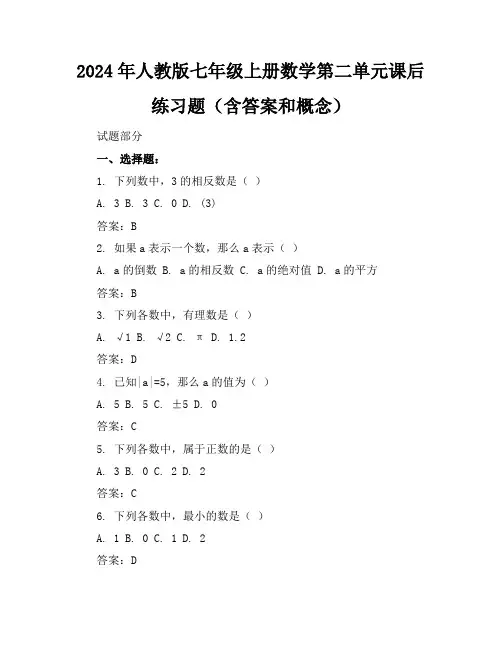 2024年人教版七年级上册数学第二单元课后练习题（含答案和概念）

试题部分

一、选择题：

1. 下列数中，3的相反数是（ ）

A. 3 B. 3 C. 0 D. (3)

答案：B

2. 如果a表示一个数，那么a表示（ ）

A. a的倒数 B. a的相反数 C. a的绝对值 D. a的平方

答案：B

3. 下列各数中，有理数是（ ）

A. √1 B. √2 C. π D. 1.2

答案：D

4. 已知|a|=5，那么a的值为（ ）

A. 5 B. 5 C. ±5 D. 0

答案：C

5. 下列各数中，属于正数的是（ ）

A. 3 B. 0 C. 2 D. 2

答案：C

6. 下列各数中，最小的数是（ ）

A. 1 B. 0 C. 1 D. 2

答案：D